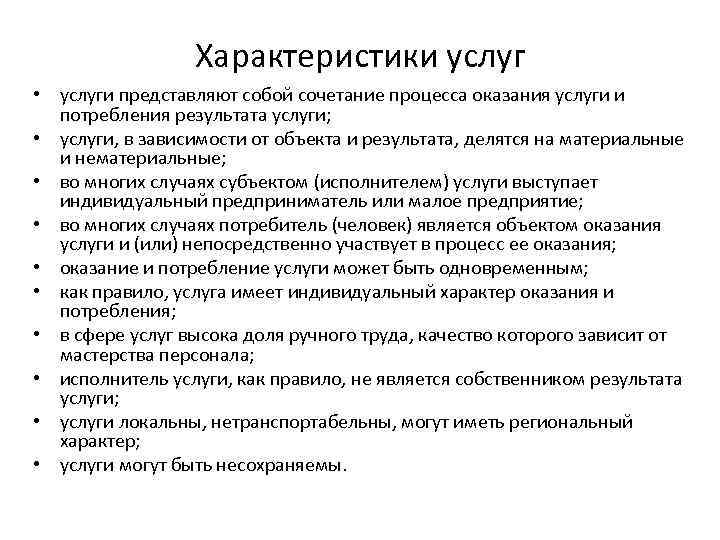 Характеристики услуг

• услуги представляют собой сочетание процесса оказания услуги и потребления результата услуги;
• услуги, в зависимости от объекта и результата, делятся на материальные и нематериальные;
• во многих случаях субъектом (исполнителем) услуги выступает индивидуальный предприниматель или малое предприятие;
• во многих случаях потребитель (человек) является объектом оказания услуги и (или) непосредственно участвует в процесс ее оказания;
• оказание и потребление услуги может быть одновременным;
• как правило, услуга имеет индивидуальный характер оказания и потребления;
• в сфере услуг высока доля ручного труда, качество которого зависит от мастерства персонала;
• исполнитель услуги, как правило, не является собственником результата услуги;
• услуги локальны, нетранспортабельны, могут иметь региональный характер;
• услуги могут быть несохраняемы.